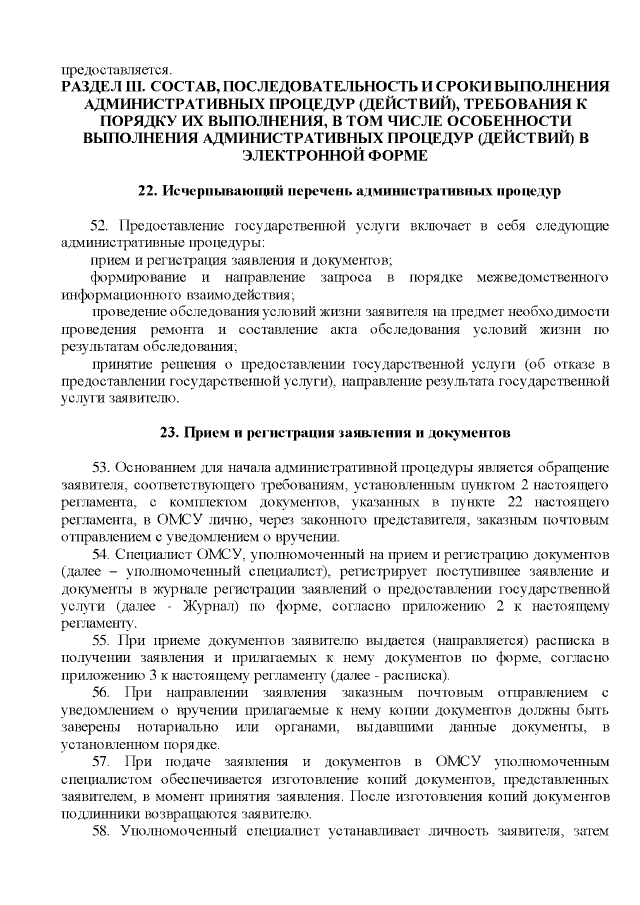 предоставляется.

РАЗДЕЛ III. СОСТАВ, ПОСЛЕДОВАТЕЛЬНОСТЬ И СРОКИ ВЫПОЛНЕНИЯ АДМИНИСТРАТИВНЫХ ПРОЦЕДУР (ДЕЙСТВИЙ), ТРЕБОВАНИЯ К ПОРЯДКУ ИХ ВЫПОЛНЕНИЯ, В ТОМ ЧИСЛЕ ОСОБЕННОСТИ ВЫПОЛНЕНИЯ АДМИНИСТРАТИВНЫХ ПРОЦЕДУР (ДЕЙСТВИЙ) В ЭЛЕКТРОННОЙ ФОРМЕ

22. Исчерпывающий перечень административных процедур

52. Предоставление государственной услуги включает в себя следующие административные процедуры:

прием и регистрация заявления и документов;

формирование и направление запроса в порядке межведомственного информационного взаимодействия;

проведение обследования условий жизни заявителя на предмет необходимости проведения ремонта и составление акта обследования условий жизни по результатам обследования;

принятие решения о предоставлении государственной услуги (об отказе в предоставлении государственной услуги), направление результата государственной услуги заявителю.

23. Прием и регистрация заявления и документов

53. Основанием для начала административной процедуры является обращение заявителя, соответствующего требованиям, установленным пунктом 2 настоящего регламента, с комплектом документов, указанных в пункте 22 настоящего регламента, в ОМСУ лично, через законного представителя, заказным почтовым отправлением с уведомлением о вручении.

54. Специалист ОМСУ, уполномоченный на прием и регистрацию документов (далее – уполномоченный специалист), регистрирует поступившее заявление и документы в журнале регистрации заявлений о предоставлении государственной услуги (далее - Журнал) по форме, согласно приложению 2 к настоящему регламенту.

55. При приеме документов заявителю выдается (направляется) расписка в получении заявления и прилагаемых к нему документов по форме, согласно приложению 3 к настоящему регламенту (далее - расписка).

56. При направлении заявления заказным почтовым отправлением с уведомлением о вручении прилагаемые к нему копии документов должны быть заверены нотариально или органами, выдавшими данные документы, в установленном порядке.

57. При подаче заявления и документов в ОМСУ уполномоченным специалистом обеспечивается изготовление копий документов, представленных заявителем, в момент принятия заявления. После изготовления копий документов подлинники возвращаются заявителю.

58. Уполномоченный специалист устанавливает личность заявителя, затем